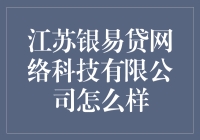 江苏银易贷网络科技有限公司怎么样